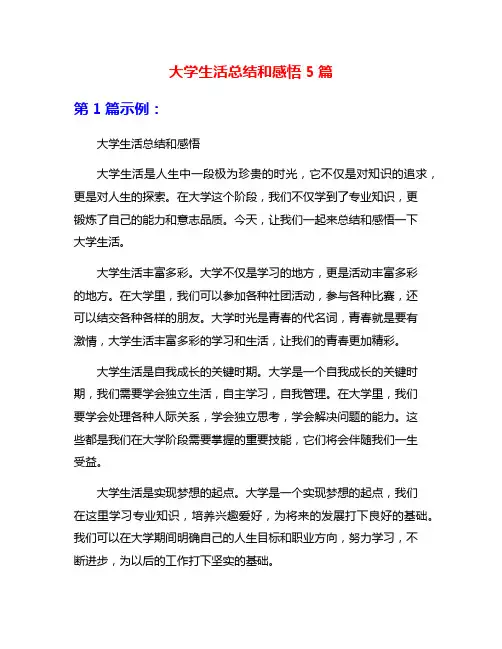 大学生活总结和感悟 5 篇

第 1 篇示例：

大学生活总结和感悟

大学生活是人生中一段极为珍贵的时光，它不仅是对知识的追求，更是对人生的探索。在大学这个阶段，我们不仅学到了专业知识，更锻炼了自己的能力和意志品质。今天，让我们一起来总结和感悟一下大学生活。

大学生活丰富多彩。大学不仅是学习的地方，更是活动丰富多彩的地方。在大学里，我们可以参加各种社团活动，参与各种比赛，还可以结交各种各样的朋友。大学时光是青春的代名词，青春就是要有激情，大学生活丰富多彩的学习和生活，让我们的青春更加精彩。

大学生活是自我成长的关键时期。大学是一个自我成长的关键时期，我们需要学会独立生活，自主学习，自我管理。在大学里，我们要学会处理各种人际关系，学会独立思考，学会解决问题的能力。这些都是我们在大学阶段需要掌握的重要技能，它们将会伴随我们一生受益。

大学生活是实现梦想的起点。大学是一个实现梦想的起点，我们在这里学习专业知识，培养兴趣爱好，为将来的发展打下良好的基础。我们可以在大学期间明确自己的人生目标和职业方向，努力学习，不断进步，为以后的工作打下坚实的基础。